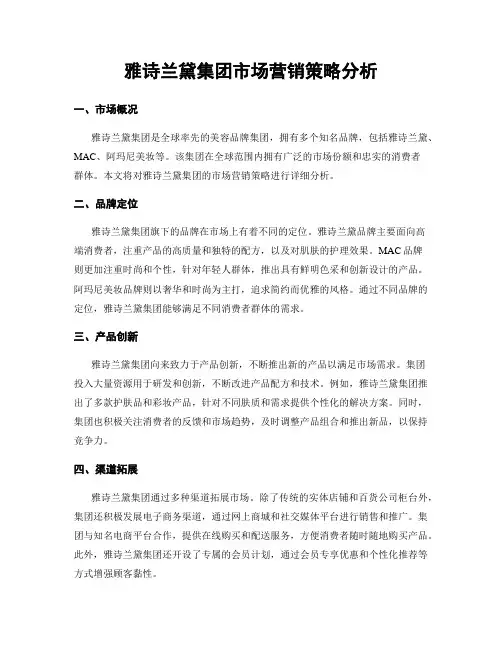 雅诗兰黛集团市场营销策略分析

一、市场概况

雅诗兰黛集团是全球率先的美容品牌集团，拥有多个知名品牌，包括雅诗兰黛、MAC、阿玛尼美妆等。该集团在全球范围内拥有广泛的市场份额和忠实的消费者群体。本文将对雅诗兰黛集团的市场营销策略进行详细分析。

二、品牌定位

雅诗兰黛集团旗下的品牌在市场上有着不同的定位。雅诗兰黛品牌主要面向高端消费者，注重产品的高质量和独特的配方，以及对肌肤的护理效果。MAC品牌则更加注重时尚和个性，针对年轻人群体，推出具有鲜明色采和创新设计的产品。阿玛尼美妆品牌则以奢华和时尚为主打，追求简约而优雅的风格。通过不同品牌的定位，雅诗兰黛集团能够满足不同消费者群体的需求。

三、产品创新

雅诗兰黛集团向来致力于产品创新，不断推出新的产品以满足市场需求。集团投入大量资源用于研发和创新，不断改进产品配方和技术。例如，雅诗兰黛集团推出了多款护肤品和彩妆产品，针对不同肤质和需求提供个性化的解决方案。同时，集团也积极关注消费者的反馈和市场趋势，及时调整产品组合和推出新品，以保持竞争力。

四、渠道拓展

雅诗兰黛集团通过多种渠道拓展市场。除了传统的实体店铺和百货公司柜台外，集团还积极发展电子商务渠道，通过网上商城和社交媒体平台进行销售和推广。集团与知名电商平台合作，提供在线购买和配送服务，方便消费者随时随地购买产品。此外，雅诗兰黛集团还开设了专属的会员计划，通过会员专享优惠和个性化推荐等方式增强顾客黏性。